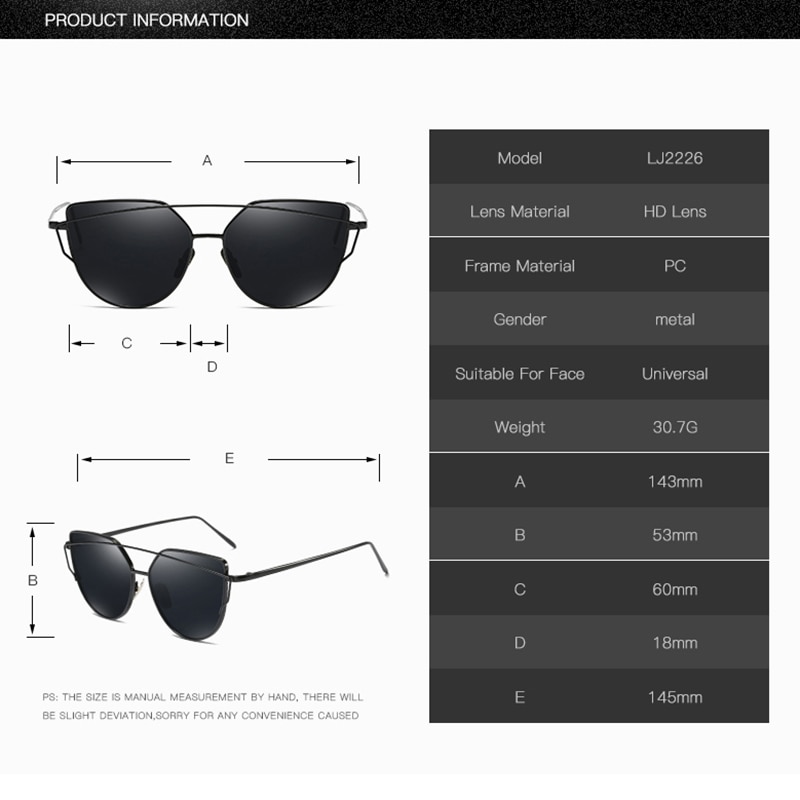 PRODUCT INFORMATION

A

C

D

E

B

PS: THE SIZE IS MANUAL MEASUREMENT BY HAND, THERE WILL BE SLIGHT DEVIATION,SORRY FOR ANY CONVENIENCE CAUSED

| Model | LJ2226 |
|---|---|
| Lens Material | HD Lens |
| Frame Material | PC |
| Gender | metal |
| Suitable For Face | Universal |
| Weight | 30.7G |
| A | 143mm |
| B | 53mm |
| C | 60mm |
| D | 18mm |
| E | 145mm |